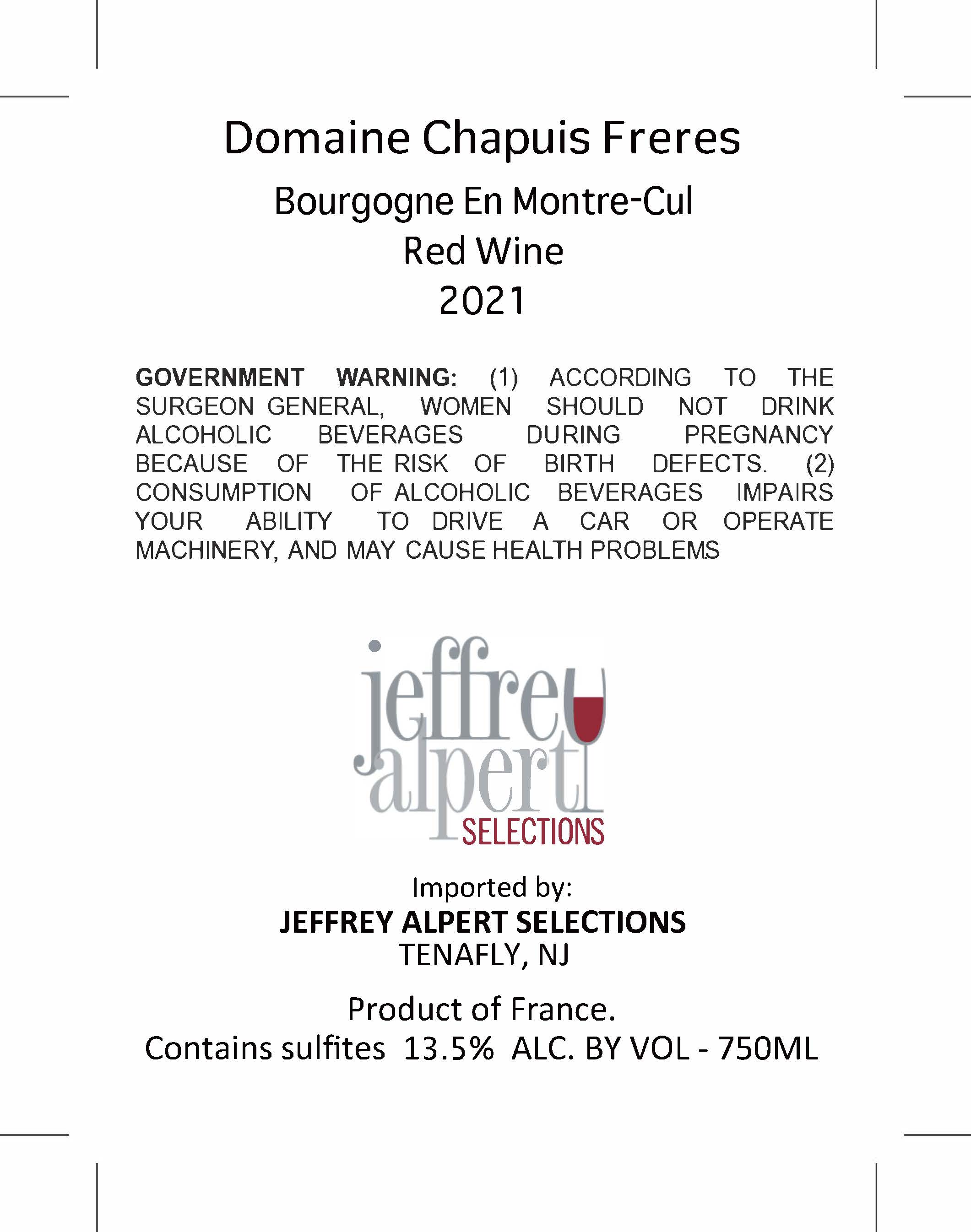 Domaine Chapuis Freres

Bourgogne En Montre-Cul
Red Wine
2021

GOVERNMENT WARNING: (1) ACCORDING TO THE SURGEON GENERAL, WOMEN SHOULD NOT DRINK ALCOHOLIC BEVERAGES DURING PREGNANCY BECAUSE OF THE RISK OF BIRTH DEFECTS. (2) CONSUMPTION OF ALCOHOLIC BEVERAGES IMPAIRS YOUR ABILITY TO DRIVE A CAR OR OPERATE MACHINERY, AND MAY CAUSE HEALTH PROBLEMS.

jeffrey alpert SELECTIONS

Imported by:
JEFFREY ALPERT SELECTIONS
TENAFLY, NJ

Product of France.
Contains sulfites 13.5% ALC. BY VOL - 750ML